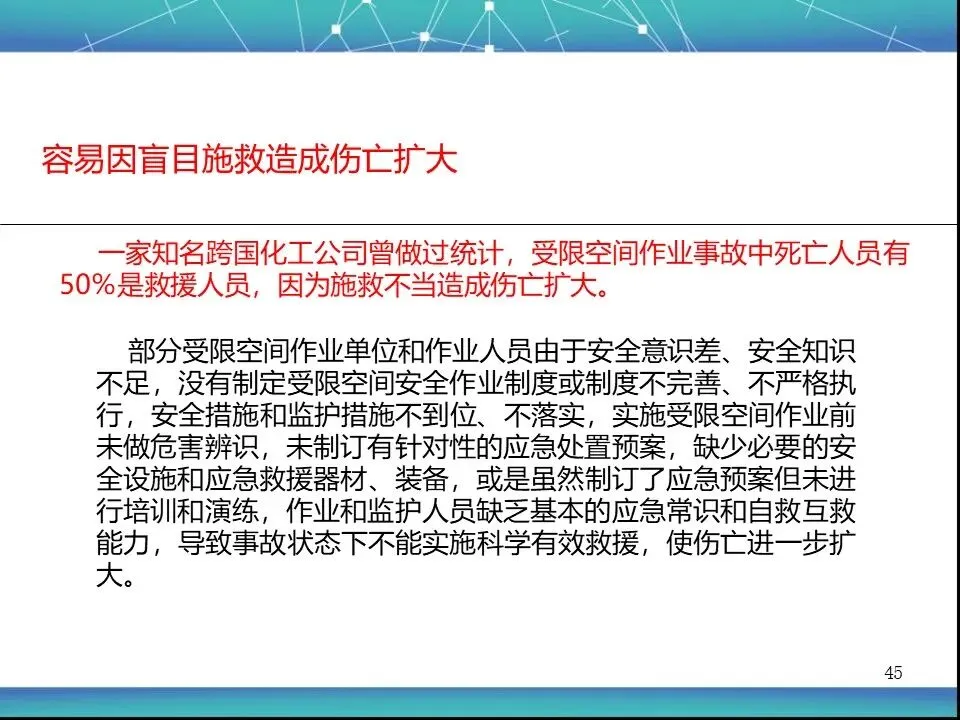 容易因盲目施救造成伤亡扩大

一家知名跨国化工公司曾做过统计，受限空间作业事故中死亡人员有50%是救援人员，因为施救不当造成伤亡扩大。

部分受限空间作业单位和作业人员由于安全意识差、安全知识不足，没有制定受限空间安全作业制度或制度不完善、不严格执行，安全措施和监护措施不到位、不落实，实施受限空间作业前未做危害辨识，未制订有针对性的应急处置预案，缺少必要的安全设施和应急救援器材、装备，或是虽然制订了应急预案但未进行培训和演练，作业和监护人员缺乏基本的应急常识和自救互救能力，导致事故状态下不能实施科学有效救援，使伤亡进一步扩大。

45